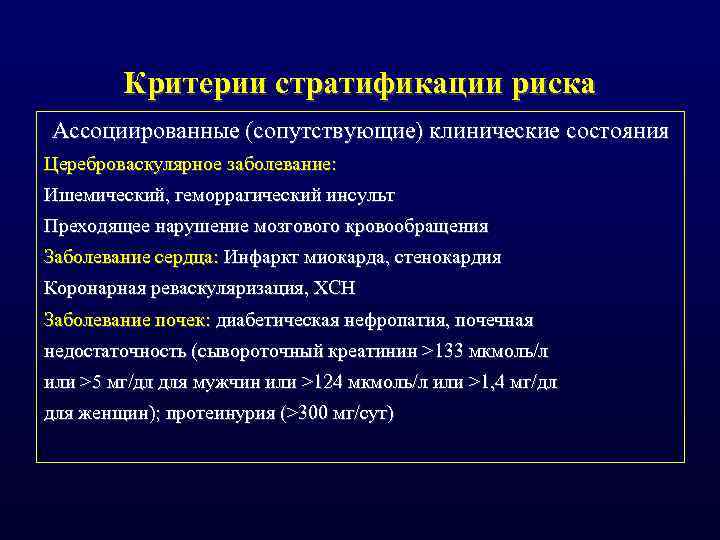 Критерии стратификации риска

Ассоциированные (сопутствующие) клинические состояния

Цереброваскулярное заболевание:

Ишемический, геморрагический инсульт

Преходящее нарушение мозгового кровообращения

Заболевание сердца: Инфаркт миокарда, стенокардия

Коронарная реваскуляризация, ХСН

Заболевание почек: диабетическая нефропатия, почечная недостаточность (сывороточный креатинин >133 мкмоль/л или >5 мг/дл для мужчин или >124 мкмоль/л или >1,4 мг/дл для женщин); протеинурия (>300 мг/сут)